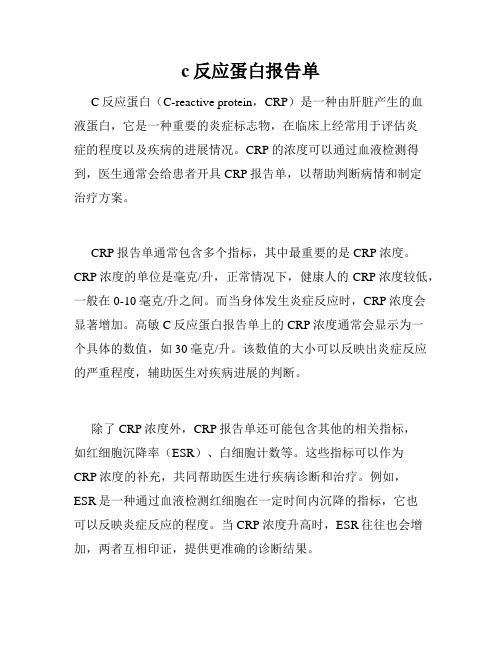 c 反应蛋白报告单

C 反应蛋白（C-reactive protein，CRP）是一种由肝脏产生的血液蛋白，它是一种重要的炎症标志物，在临床上经常用于评估炎症的程度以及疾病的进展情况。CRP 的浓度可以通过血液检测得到，医生通常会给患者开具 CRP 报告单，以帮助判断病情和制定治疗方案。

CRP 报告单通常包含多个指标，其中最重要的是 CRP 浓度。CRP 浓度的单位是毫克/升，正常情况下，健康人的 CRP 浓度较低，一般在 0-10 毫克/升之间。而当身体发生炎症反应时，CRP 浓度会显著增加。高敏 C 反应蛋白报告单上的 CRP 浓度通常会显示为一个具体的数值，如 30 毫克/升。该数值的大小可以反映出炎症反应的严重程度，辅助医生对疾病进展的判断。

除了 CRP 浓度外，CRP 报告单还可能包含其他的相关指标，如红细胞沉降率（ESR）、白细胞计数等。这些指标可以作为 CRP 浓度的补充，共同帮助医生进行疾病诊断和治疗。例如，ESR 是一种通过血液检测红细胞在一定时间内沉降的指标，它也可以反映炎症反应的程度。当 CRP 浓度升高时，ESR 往往也会增加，两者互相印证，提供更准确的诊断结果。